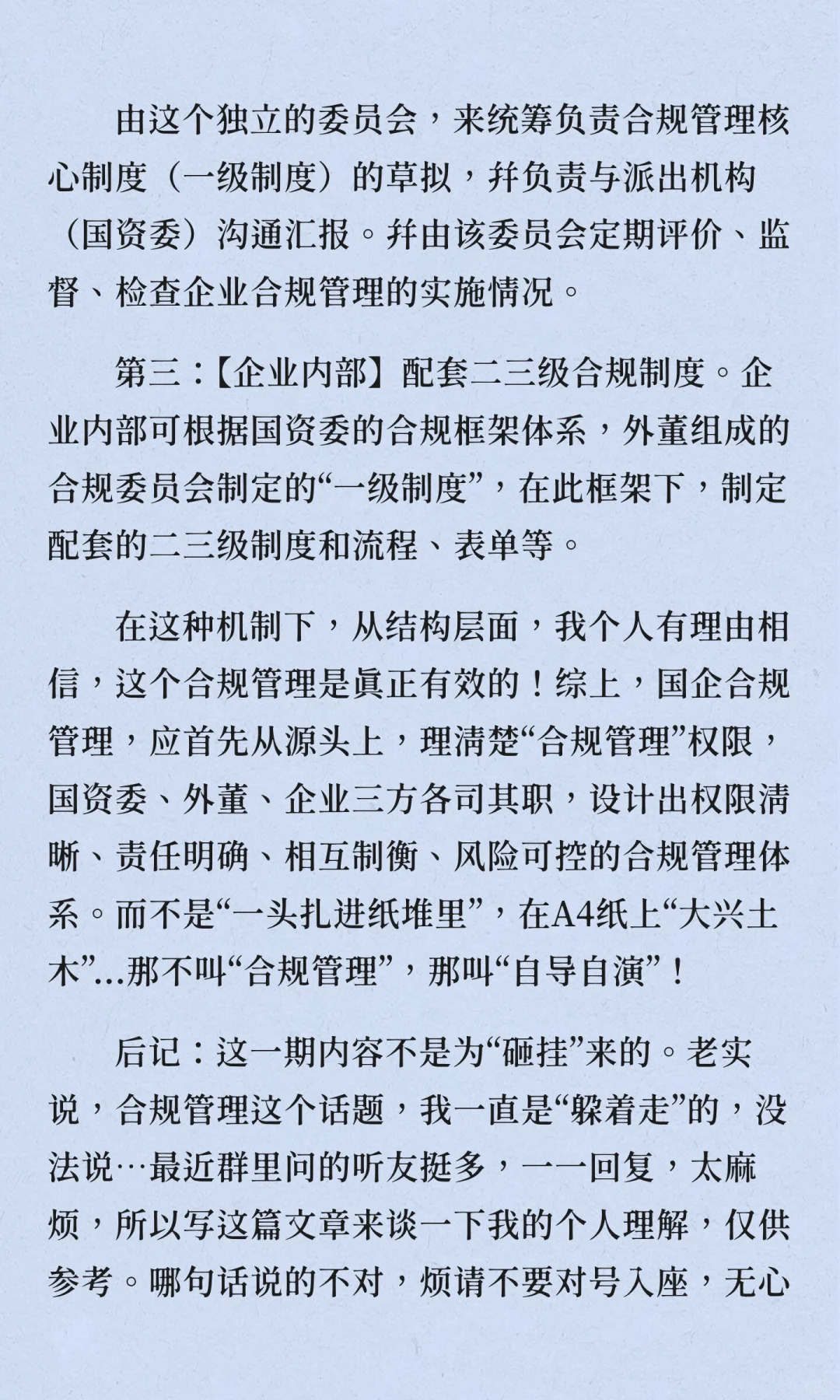 由这个独立的委员会，来统筹负责合规管理核心制度（一级制度）的草拟，并负责与派出机构（国资委）沟通汇报。并由该委员会定期评价、监督、检查企业合规管理的实施情况。

第三：【企业内部】配套二三级合规制度。企业内部可根据国资委的合规框架体系，外董组成的合规委员会制定的“一级制度”，在此框架下，制定配套的二三级制度和流程、表单等。

在这种机制下，从结构层面，我个人有理由相信，这个合规管理是真正有效的！综上，国企合规管理，应首先从源头上，理清楚“合规管理”权限，国资委、外董、企业三方各司其职，设计出权限清晰、责任明确、相互制衡、风险可控的合规管理体系。而不是“一头扎进纸堆里”，在A4纸上“大兴土木”...那不叫“合规管理”，那叫“自导自演”！

后记：这一期内容不是为“砸挂”来的。老实说，合规管理这个话题，我一直是“躲着走”的，没法说…最近群里问的听友挺多，一一回复，太麻烦，所以写这篇文章来谈一下我的个人理解，仅供参考。哪句话说的不对，烦请不要对号入座，无心